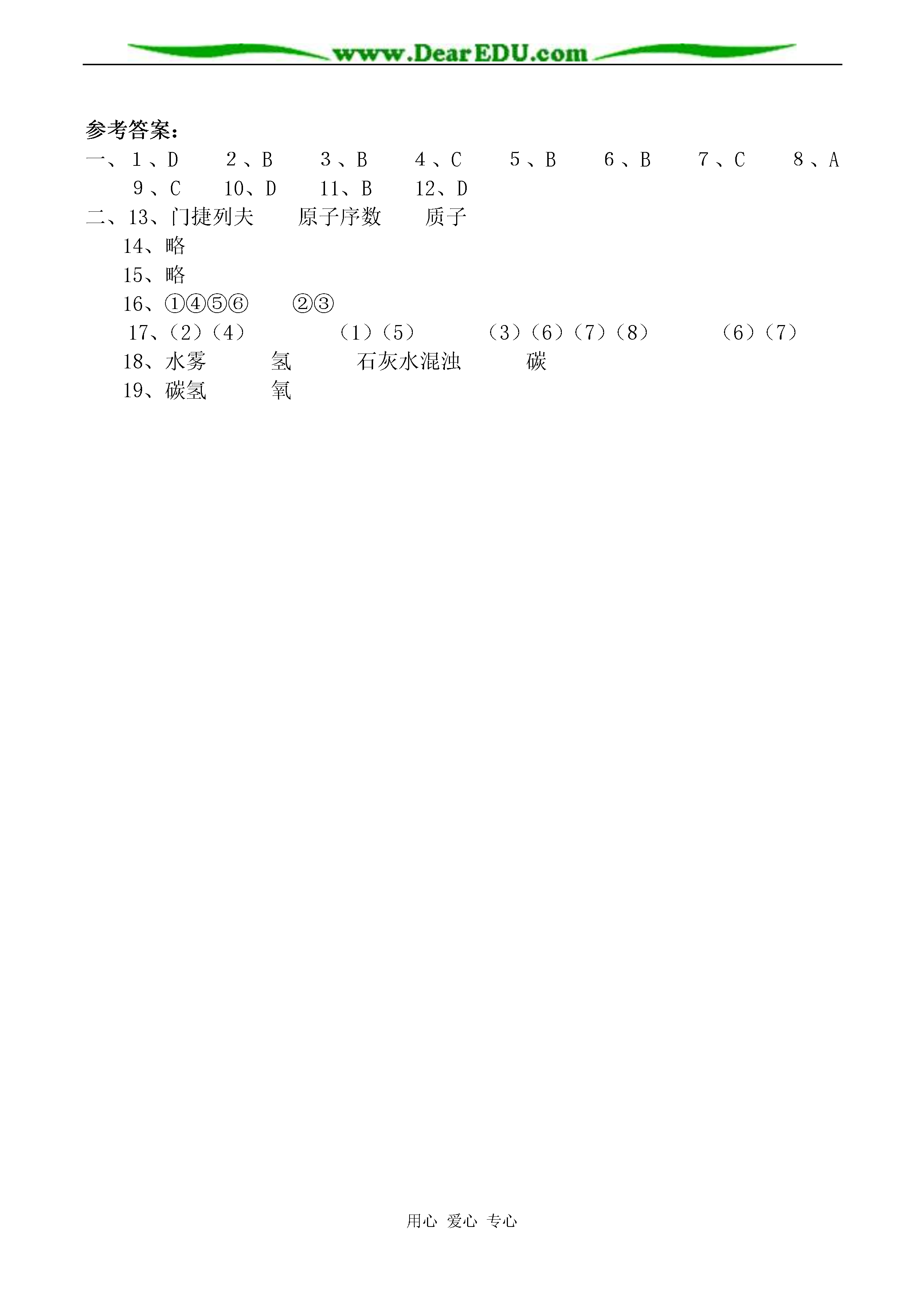 www.DearEDU.com

参考答案：

一、1、D 2、B 3、B 4、C 5、B 6、B 7、C 8、A
9、C 10、D 11、B 12、D

二、13、门捷列夫 原子序数 质子
14、略
15、略
16、①④⑤⑥ ②③
17、(2)(4) (1)(5) (3)(6)(7)(8) (6)(7)
18、水雾 氢 石灰水混浊 碳
19、碳氢 氧

用心 爱心 专心